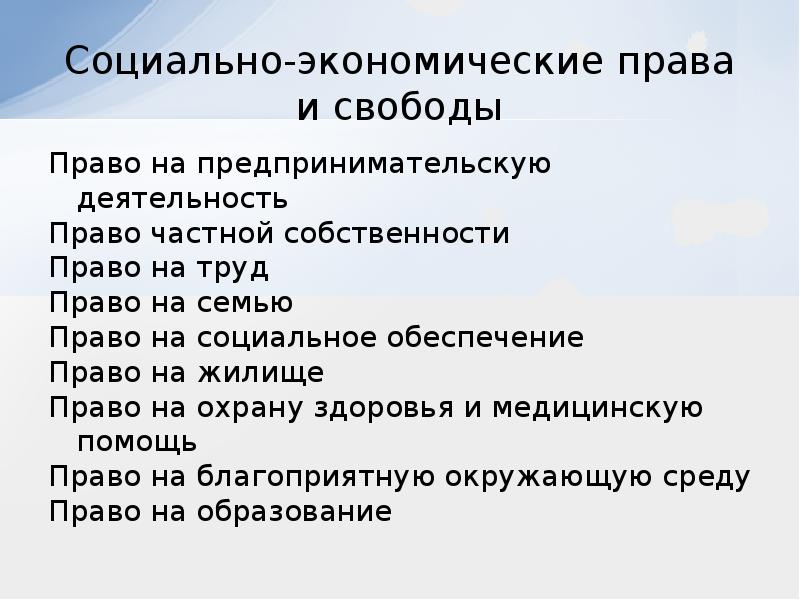 Социально-экономические права и свободы

Право на предпринимательскую деятельность
Право частной собственности
Право на труд
Право на семью
Право на социальное обеспечение
Право на жилище
Право на охрану здоровья и медицинскую помощь
Право на благоприятную окружающую среду
Право на образование